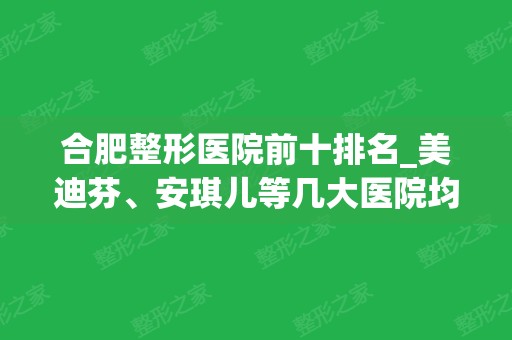 合肥整形医院前十排名_美迪芬、安琪儿等几大医院均

整形之家